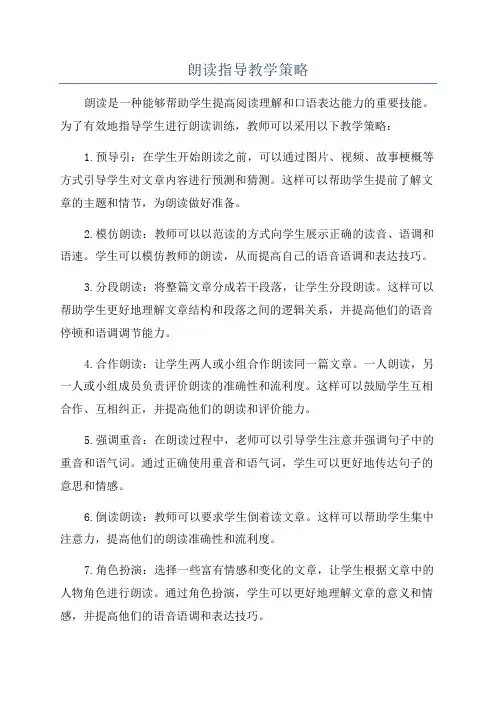 朗读指导教学策略

朗读是一种能够帮助学生提高阅读理解和口语表达能力的重要技能。为了有效地指导学生进行朗读训练，教师可以采用以下教学策略：

1. 预导引：在学生开始朗读之前，可以通过图片、视频、故事梗概等方式引导学生对文章内容进行预测和猜测。这样可以帮助学生提前了解文章的主题和情节，为朗读做好准备。

2. 模仿朗读：教师可以以范读的方式向学生展示正确的读音、语调和语速。学生可以模仿教师的朗读，从而提高自己的语音语调和表达技巧。

3. 分段朗读：将整篇文章分成若干段落，让学生分段朗读。这样可以帮助学生更好地理解文章结构和段落之间的逻辑关系，并提高他们的语音停顿和语调调节能力。

4. 合作朗读：让学生两人或小组合作朗读同一篇文章。一人朗读，另一人或小组成员负责评价朗读的准确性和流利度。这样可以鼓励学生互相合作、互相纠正，并提高他们的朗读和评价能力。

5. 强调重音：在朗读过程中，老师可以引导学生注意并强调句子中的重音和语气词。通过正确使用重音和语气词，学生可以更好地传达句子的意思和情感。

6. 倒读朗读：教师可以要求学生倒着读文章。这样可以帮助学生集中注意力，提高他们的朗读准确性和流利度。

7. 角色扮演：选择一些富有情感和变化的文章，让学生根据文章中的人物角色进行朗读。通过角色扮演，学生可以更好地理解文章的意义和情感，并提高他们的语音语调和表达技巧。